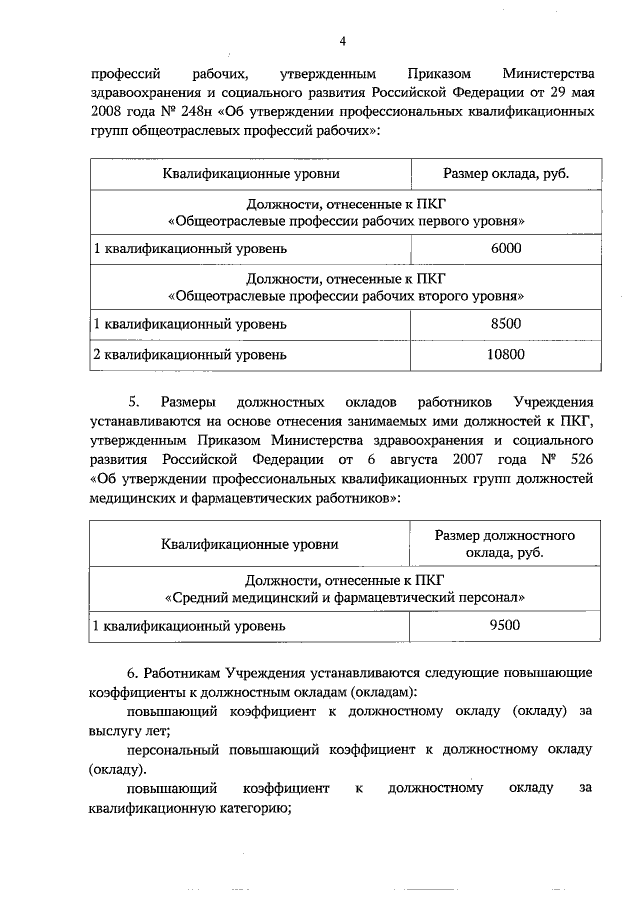 4

профессий рабочих, утвержденным Приказом Министерства здравоохранения и социального развития Российской Федерации от 29 мая 2008 года № 248н «Об утверждении профессиональных квалификационных групп общеотраслевых профессий рабочих»:

| Квалификационные уровни | Размер оклада, руб. |
|---|---|
| Должности, отнесенные к ПКГ «Общеотраслевые профессии рабочих первого уровня» | |
| 1 квалификационный уровень | 6000 |
| Должности, отнесенные к ПКГ «Общеотраслевые профессии рабочих второго уровня» | |
| 1 квалификационный уровень | 8500 |
| 2 квалификационный уровень | 10800 |

5. Размеры должностных окладов работников Учреждения устанавливаются на основе отнесения занимаемых ими должностей к ПКГ, утвержденным Приказом Министерства здравоохранения и социального развития Российской Федерации от 6 августа 2007 года № 526 «Об утверждении профессиональных квалификационных групп должностей медицинских и фармацевтических работников»:

| Квалификационные уровни | Размер должностного оклада, руб. |
|---|---|
| Должности, отнесенные к ПКГ «Средний медицинский и фармацевтический персонал» | |
| 1 квалификационный уровень | 9500 |

6. Работникам Учреждения устанавливаются следующие повышающие коэффициенты к должностным окладам (окладам):

повышающий коэффициент к должностному окладу (окладу) за выслугу лет;

персональный повышающий коэффициент к должностному окладу (окладу).

повышающий коэффициент к должностному окладу за квалификационную категорию;